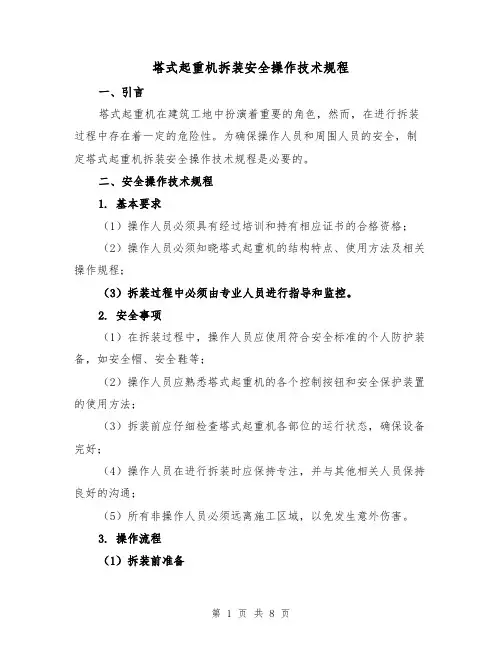 塔式起重机拆装安全操作技术规程

一、引言

塔式起重机在建筑工地中扮演着重要的角色，然而，在进行拆装过程中存在着一定的危险性。为确保操作人员和周围人员的安全，制定塔式起重机拆装安全操作技术规程是必要的。

二、安全操作技术规程

1. 基本要求

（1）操作人员必须具有经过培训和持有相应证书的合格资格；

（2）操作人员必须知晓塔式起重机的结构特点、使用方法及相关操作规程；

（3）拆装过程中必须由专业人员进行指导和监控。

2. 安全事项

（1）在拆装过程中，操作人员应使用符合安全标准的个人防护装备，如安全帽、安全鞋等；

（2）操作人员应熟悉塔式起重机的各个控制按钮和安全保护装置的使用方法；

（3）拆装前应仔细检查塔式起重机各部位的运行状态，确保设备完好；

（4）操作人员在进行拆装时应保持专注，并与其他相关人员保持良好的沟通；

（5）所有非操作人员必须远离施工区域，以免发生意外伤害。

3. 操作流程

（1）拆装前准备

第 1 页 共 8 页